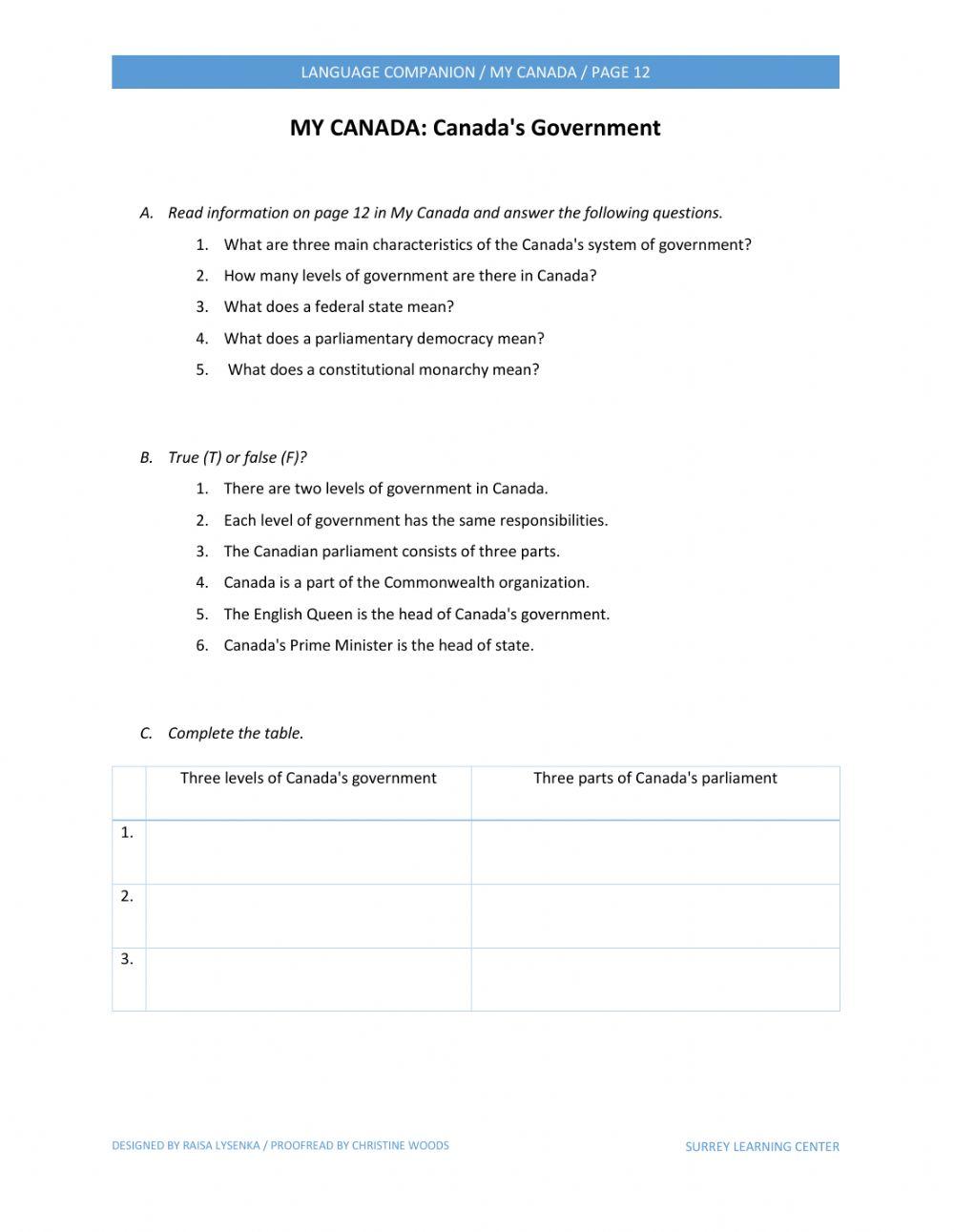 LANGUAGE COMPANION / MY CANADA / PAGE 12

MY CANADA: Canada's Government

A. Read information on page 12 in My Canada and answer the following questions.

1. What are three main characteristics of the Canada's system of government?
2. How many levels of government are there in Canada?
3. What does a federal state mean?
4. What does a parliamentary democracy mean?
5. What does a constitutional monarchy mean?

B. True (T) or false (F)?

1. There are two levels of government in Canada.
2. Each level of government has the same responsibilities.
3. The Canadian parliament consists of three parts.
4. Canada is a part of the Commonwealth organization.
5. The English Queen is the head of Canada's government.
6. Canada's Prime Minister is the head of state.

C. Complete the table.

| | Three levels of Canada's government | Three parts of Canada's parliament |
|---|---|---|
| 1. | | |
| 2. | | |
| 3. | | |

DESIGNED BY RAISA LYSENKA / PROOFREAD BY CHRISTINE WOODS

SURREY LEARNING CENTER